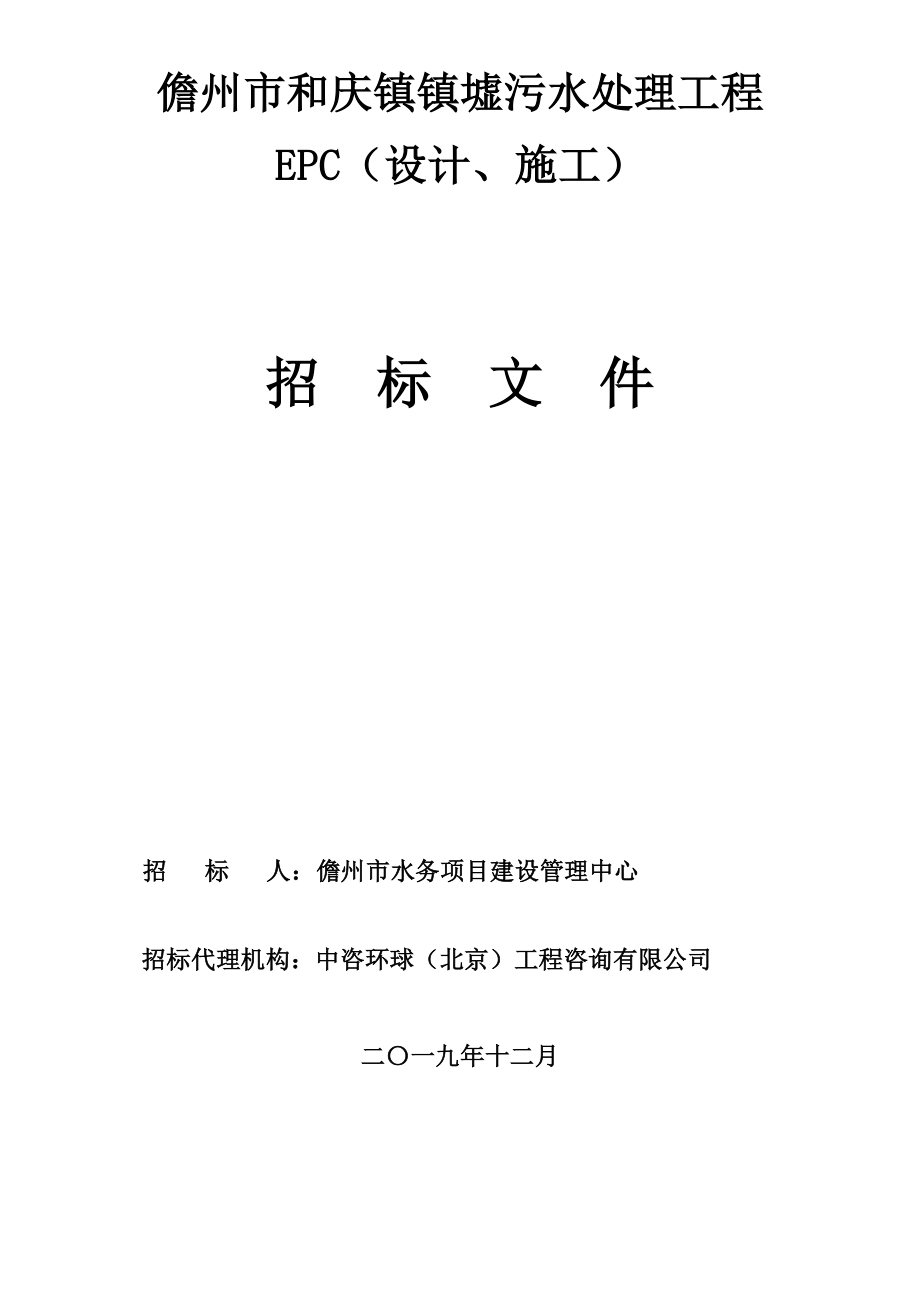 儋州市和庆镇镇墟污水处理工程

EPC（设计、施工）

招　标　文　件

招　　标　　人：儋州市水务项目建设管理中心

招标代理机构：中咨环球（北京）工程咨询有限公司

二〇一九年十二月